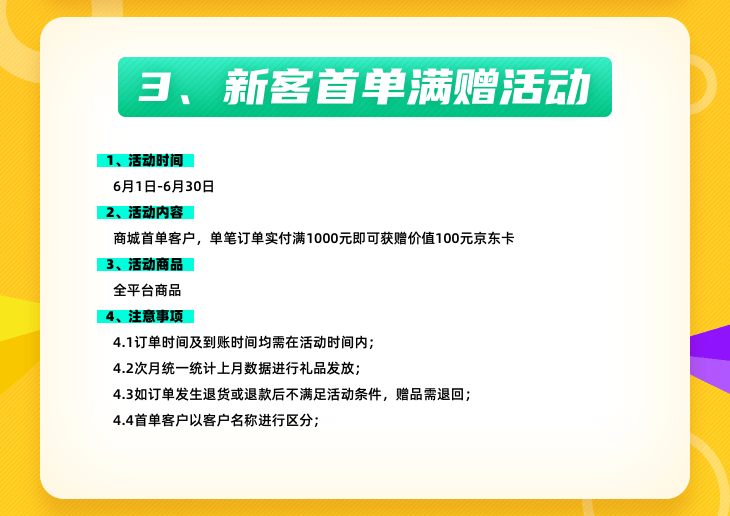 3、新客首单满赠活动

1、活动时间

6月1日-6月30日

2、活动内容

商城首单客户，单笔订单实付满1000元即可获赠价值100元京东卡

3、活动商品

全平台商品

4、注意事项

4.1订单时间及到账时间均需在活动时间内；

4.2次月统一统计上月数据进行礼品发放；

4.3如订单发生退货或退款后不满足活动条件，赠品需退回；

4.4首单客户以客户名称进行区分；